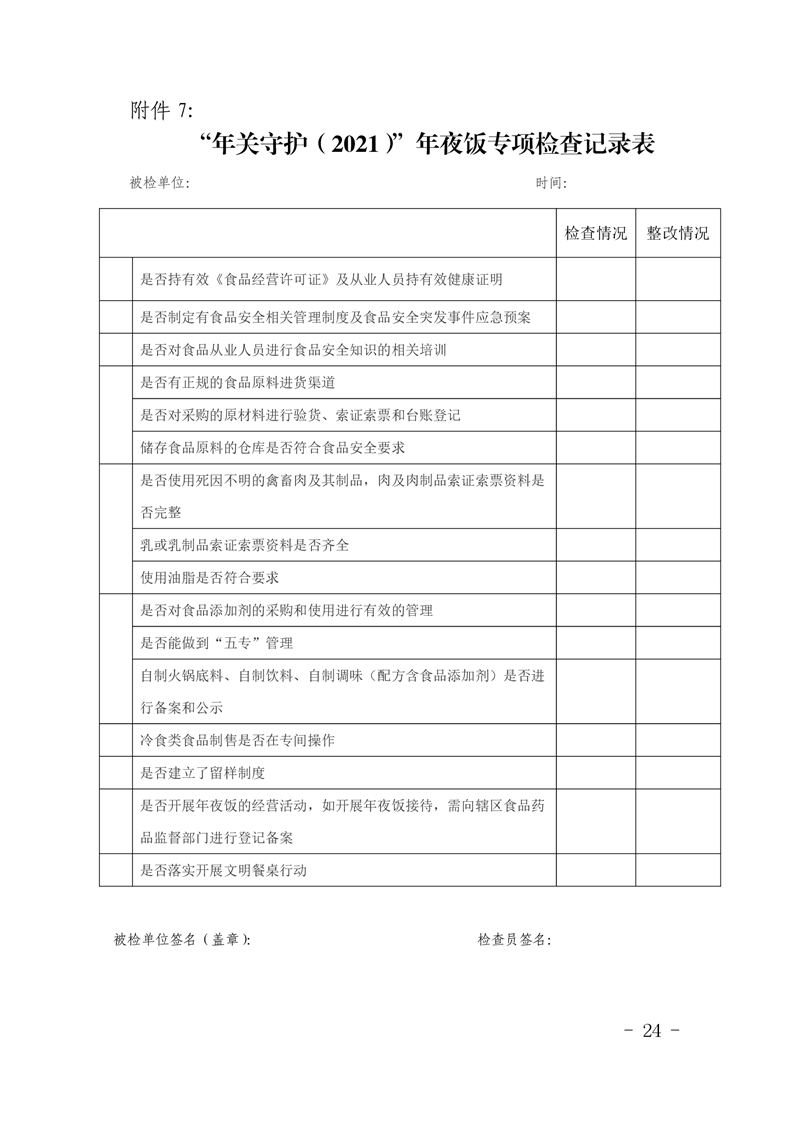 附件 7:

“年关守护（2021）”年夜饭专项检查记录表

被检单位:　　　　　　　　　　　　　　　　时间:

| | | 检查情况 | 整改情况 |
|---|---|---|---|
| | 是否持有效《食品经营许可证》及从业人员持有效健康证明 | | |
| | 是否制定有食品安全相关管理制度及食品安全突发事件应急预案 | | |
| | 是否对食品从业人员进行食品安全知识的相关培训 | | |
| | 是否有正规的食品原料进货渠道 | | |
| | 是否对采购的原材料进行验货、索证索票和台账登记 | | |
| | 储存食品原料的仓库是否符合食品安全要求 | | |
| | 是否使用死因不明的禽畜肉及其制品，肉及肉制品索证索票资料是否完整 | | |
| | 乳或乳制品索证索票资料是否齐全 | | |
| | 使用油脂是否符合要求 | | |
| | 是否对食品添加剂的采购和使用进行有效的管理 | | |
| | 是否能做到“五专”管理 | | |
| | 自制火锅底料、自制饮料、自制调味（配方含食品添加剂）是否进行备案和公示 | | |
| | 冷食类食品制售是否在专间操作 | | |
| | 是否建立了留样制度 | | |
| | 是否开展年夜饭的经营活动，如开展年夜饭接待，需向辖区食品药品监督部门进行登记备案 | | |
| | 是否落实开展文明餐桌行动 | | |

被检单位签名（盖章）:　　　　　　　　　　检查员签名:

- 24 -